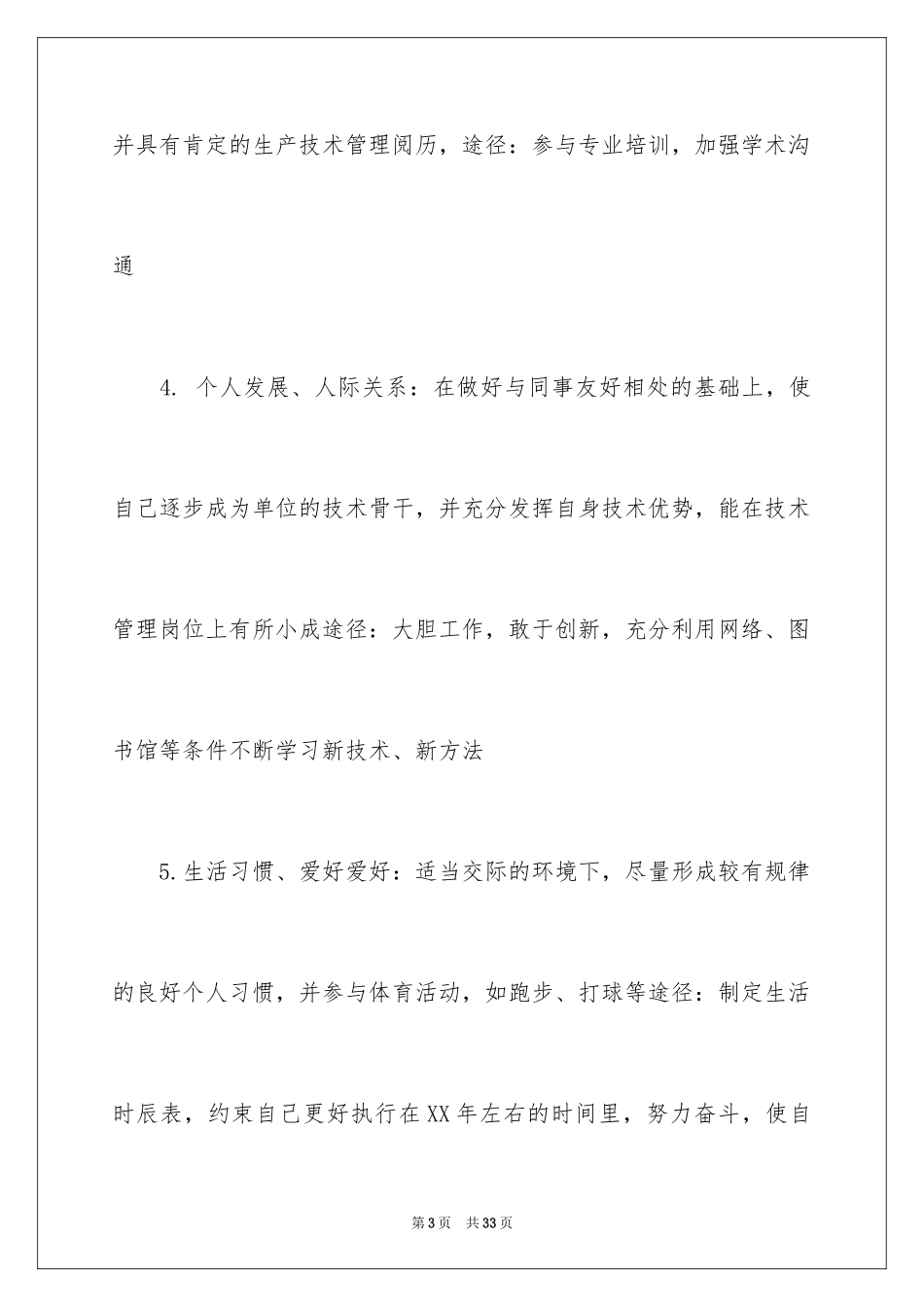 并具有肯定的生产技术管理阅历，途径：参与专业培训，加强学术沟通

4. 个人发展、人际关系：在做好与同事友好相处的基础上，使自己逐步成为单位的技术骨干，并充分发挥自身技术优势，能在技术管理岗位上有所小成途径：大胆工作，敢于创新，充分利用网络、图书馆等条件不断学习新技术、新方法

5.生活习惯、爱好爱好：适当交际的环境下，尽量形成较有规律的良好个人习惯，并参与体育活动，如跑步、打球等途径：制定生活时辰表，约束自己更好执行在XX年左右的时间里，努力奋斗，使自

第3页 共33页